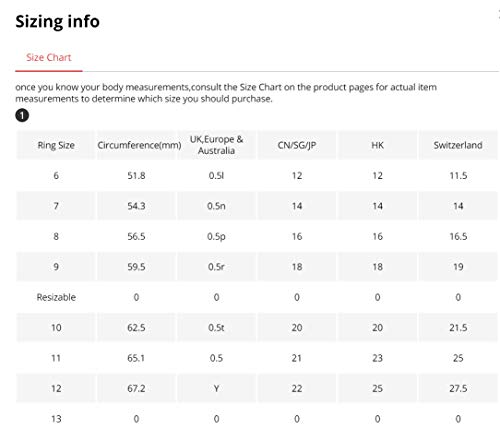 Sizing info

Size Chart

once you know your body measurements,consult the Size Chart on the product pages for actual item measurements to determine which size you should purchase.

1

| Ring Size | Circumference(mm) | UK,Europe & Australia | CN/SG/JP | HK | Switzerland |
|---|---|---|---|---|---|
| 6 | 51.8 | 0.5l | 12 | 12 | 11.5 |
| 7 | 54.3 | 0.5n | 14 | 14 | 14 |
| 8 | 56.5 | 0.5p | 16 | 16 | 16.5 |
| 9 | 59.5 | 0.5r | 18 | 18 | 19 |
| Resizable | 0 | 0 | 0 | 0 | 0 |
| 10 | 62.5 | 0.5t | 20 | 20 | 21.5 |
| 11 | 65.1 | 0.5 | 21 | 23 | 25 |
| 12 | 67.2 | Y | 22 | 25 | 27.5 |
| 13 | 0 | 0 | 0 | 0 | 0 |